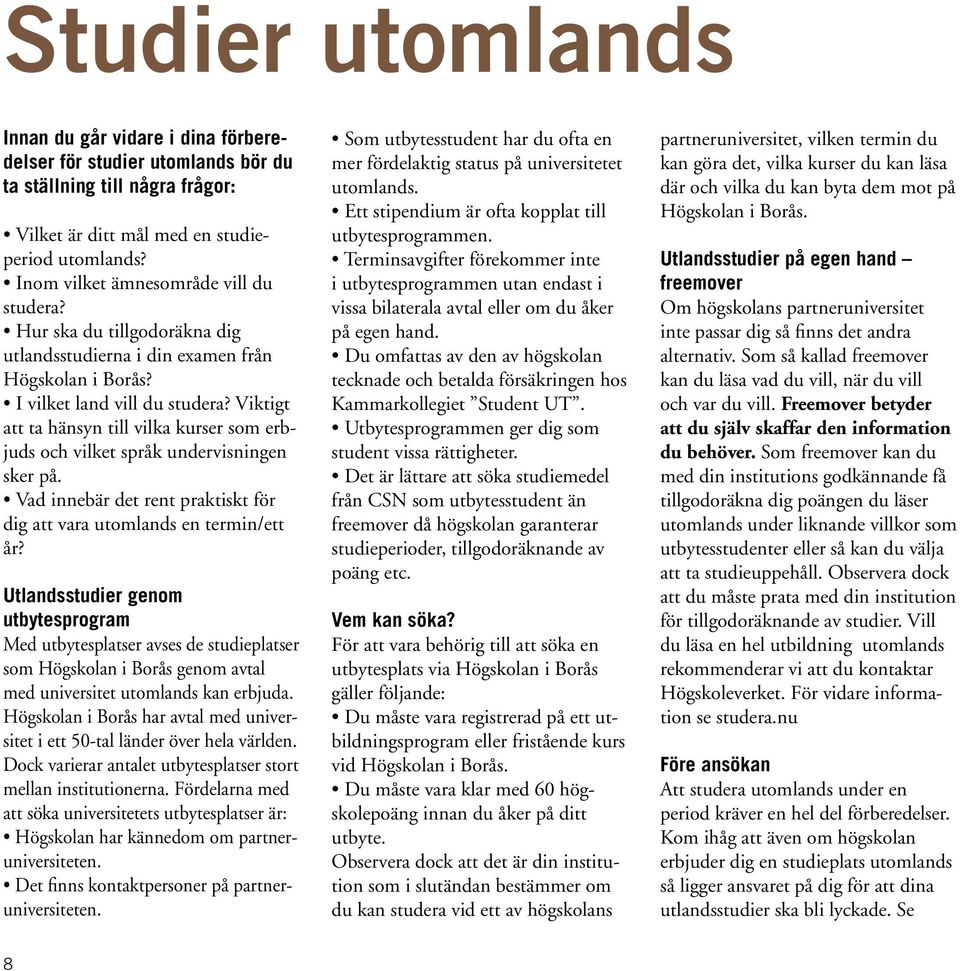 Studier utomlands

Innan du går vidare i dina förberedelser för studier utomlands bör du ta ställning till några frågor:

• Vilket är ditt mål med en studieperiod utomlands?
• Inom vilket ämnesområde vill du studera?
• Hur ska du tillgodoräkna dig utlandsstudierna i din examen från Högskolan i Borås?
• I vilket land vill du studera? Viktigt att ta hänsyn till vilka kurser som erbjuds och vilket språk undervisningen sker på.
• Vad innebär det rent praktiskt för dig att vara utomlands en termin/ett år?

Utlandsstudier genom utbytesprogram
Med utbytesplatser avses de studieplatser som Högskolan i Borås genom avtal med universitet utomlands kan erbjuda. Högskolan i Borås har avtal med universitet i ett 50-tal länder över hela världen. Dock varierar antalet utbytesplatser stort mellan institutionerna. Fördelarna med att söka universitetets utbytesplatser är:
• Högskolan har kännedom om partneruniversiteten.
• Det finns kontaktpersoner på partneruniversiteten.
• Som utbytesstudent har du ofta en mer fördelaktig status på universitetet utomlands.
• Ett stipendium är ofta kopplat till utbytesprogrammen.
• Terminsavgifter förekommer inte i utbytesprogrammen utan endast i vissa bilaterala avtal eller om du åker på egen hand.
• Du omfattas av den av högskolan tecknade och betalda försäkringen hos Kammarkollegiet ”Student UT”.
• Utbytesprogrammen ger dig som student vissa rättigheter.
• Det är lättare att söka studiemedel från CSN som utbytesstudent än freemover då högskolan garanterar studieperioder, tillgodoräknande av poäng etc.

Vem kan söka?
För att vara behörig till att söka en utbytesplats via Högskolan i Borås gäller följande:
• Du måste vara registrerad på ett utbildningsprogram eller fristående kurs vid Högskolan i Borås.
• Du måste vara klar med 60 högskolepoäng innan du åker på ditt utbyte.
Observera dock att det är din institution som i slutändan bestämmer om du kan studera vid ett av högskolans partneruniversitet, vilken termin du kan göra det, vilka kurser du kan läsa där och vilka du kan byta dem mot på Högskolan i Borås.

Utlandsstudier på egen hand – freemover
Om högskolans partneruniversitet inte passar dig så finns det andra alternativ. Som så kallad freemover kan du läsa vad du vill, när du vill och var du vill. Freemover betyder att du själv skaffar den information du behöver. Som freemover kan du med din institutions godkännande få tillgodoräkna dig poängen du läser utomlands under liknande villkor som utbytesstudenter eller så kan du välja att ta studieuppehåll. Observera dock att du måste prata med din institution för tillgodoräknande av studier. Vill du läsa en hel utbildning utomlands rekommenderar vi att du kontaktar Högskoleverket. För vidare information se studera.nu

Före ansökan
Att studera utomlands under en period kräver en hel del förberedelser. Kom ihåg att även om högskolan erbjuder dig en studieplats utomlands så ligger ansvaret på dig för att dina utlandsstudier ska bli lyckade. Se

8